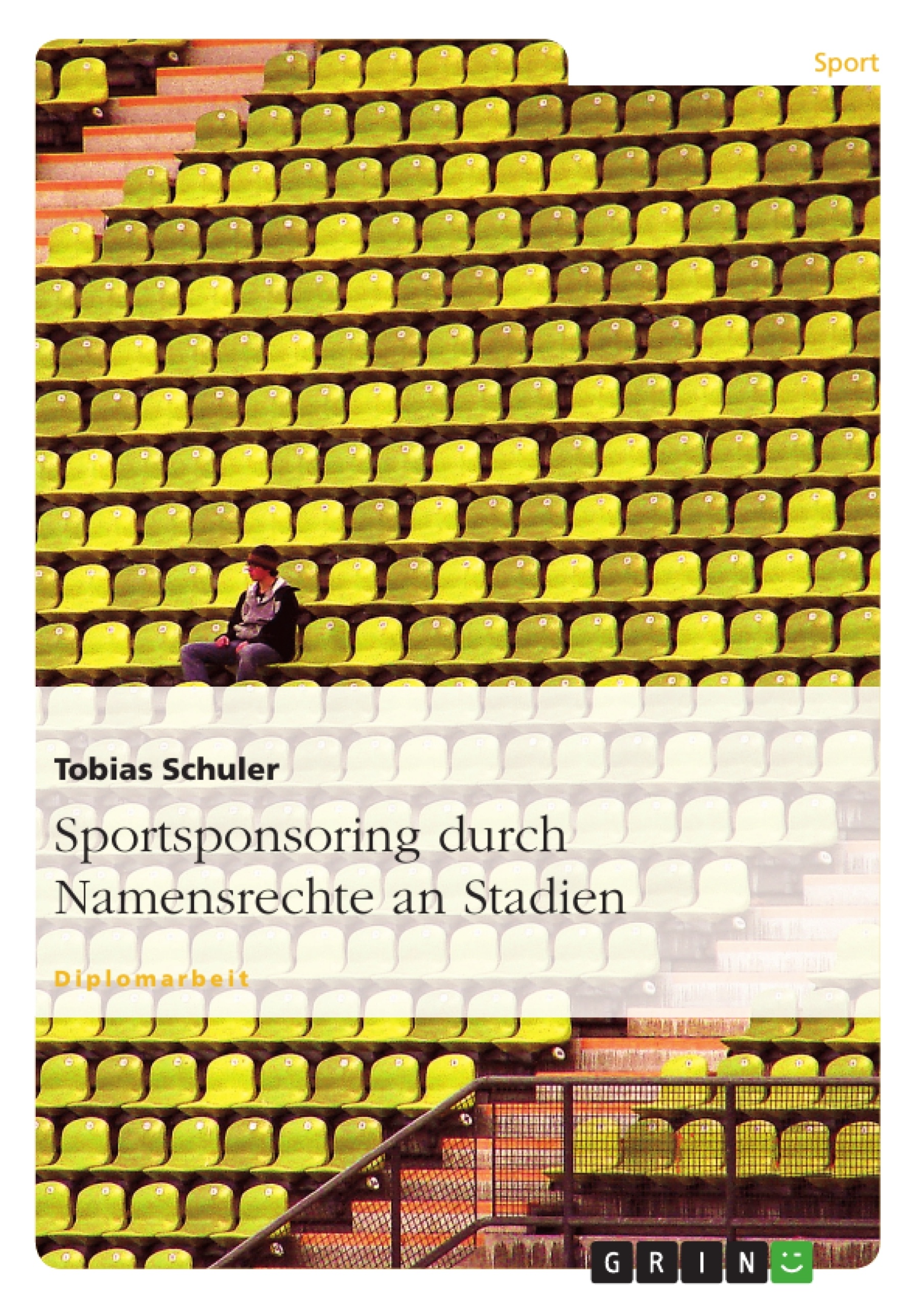 Sport

Tobias Schuler

Sportsponsoring durch Namensrechte an Stadien

Diplomarbeit

GRIN